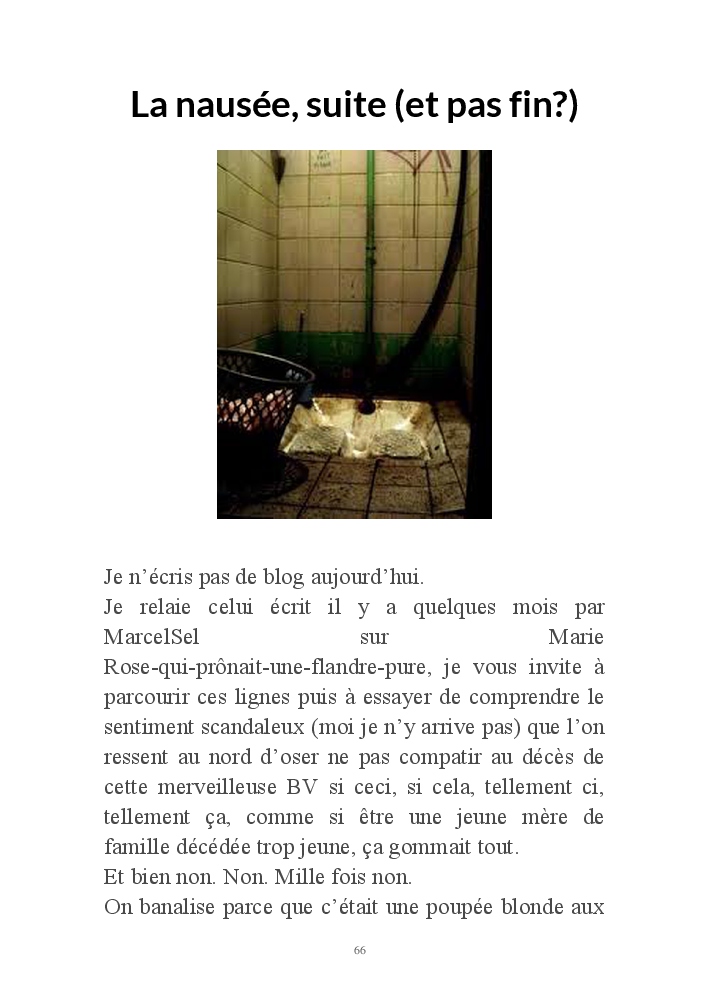 La nausée, suite (et pas fin?)

Je n'écris pas de blog aujourd'hui.
Je relaie celui écrit il y a quelques mois par MarcelSel sur Marie Rose-qui-prônait-une-flandre-pure, je vous invite à parcourir ces lignes puis à essayer de comprendre le sentiment scandaleux (moi je n'y arrive pas) que l'on ressent au nord d'oser ne pas compatir au décès de cette merveilleuse BV si ceci, si cela, tellement ci, tellement ça, comme si être une jeune mère de famille décédée trop jeune, ça gommait tout.
Et bien non. Non. Mille fois non.
On banalise parce que c'était une poupée blonde aux

66